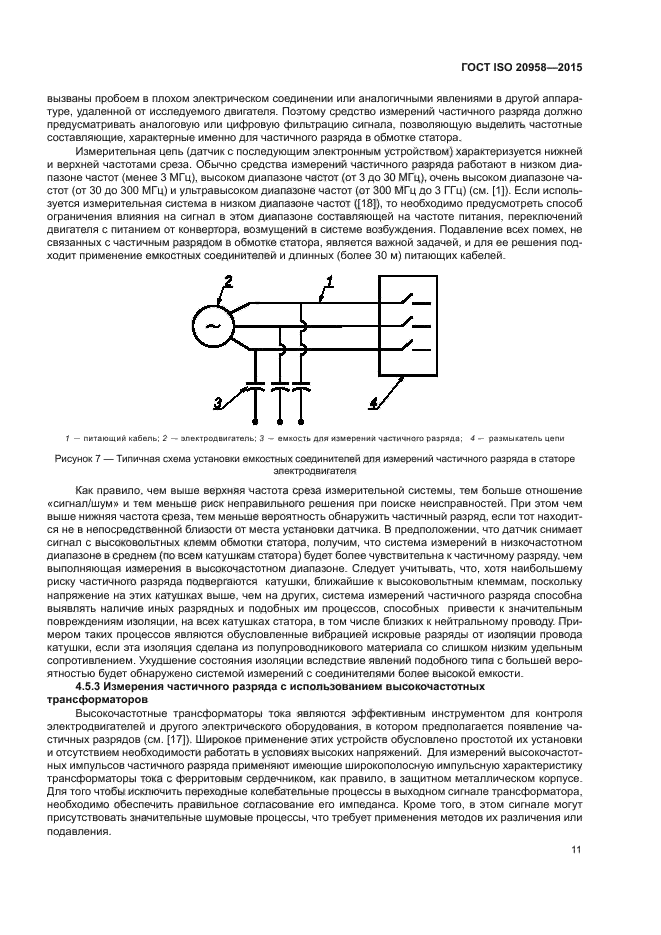 ГОСТ ISO 20958—2015

вызваны пробоем в плохом электрическом соединении или аналогичными явлениями в другой аппаратуре, удаленной от исследуемого двигателя. Поэтому средство измерений частичного разряда должно предусматривать аналоговую или цифровую фильтрацию сигнала, позволяющую выделить частотные составляющие, характерные именно для частичного разряда в обмотке статора.

Измерительная цепь (датчик с последующим электронным устройством) характеризуется нижней и верхней частотами среза. Обычно средства измерений частичного разряда работают в низком диапазоне частот (менее 3 МГц), высоком диапазоне частот (от 3 до 30 МГц), очень высоком диапазоне частот (от 30 до 300 МГц) и ультравысоком диапазоне частот (от 300 МГц до 3 ГГц) (см. [1]). Если используется измерительная система в низком диапазоне частот ([18]), то необходимо предусмотреть способ ограничения влияния на сигнал в этом диапазоне составляющей на частоте питания, переключений двигателя с питанием от конвертора, возмущений в системе возбуждения. Подавление всех помех, не связанных с частичным разрядом в обмотке статора, является важной задачей, и для ее решения подходит применение емкостных соединителей и длинных (более 30 м) питающих кабелей.

2
1
3
4

1 — питающий кабель; 2 — электродвигатель; 3 — емкость для измерений частичного разряда; 4 — размыкатель цепи

Рисунок 7 — Типичная схема установки емкостных соединителей для измерений частичного разряда в статоре электродвигателя

Как правило, чем выше верхняя частота среза измерительной системы, тем больше отношение «сигнал/шум» и тем меньше риск неправильного решения при поиске неисправностей. При этом чем выше нижняя частота среза, тем меньше вероятность обнаружить частичный разряд, если тот находится не в непосредственной близости от места установки датчика. В предположении, что датчик снимает сигнал с высоковольтных клемм обмотки статора, получим, что система измерений в низкочастотном диапазоне в среднем (по всем катушкам статора) будет более чувствительна к частичному разряду, чем выполняющая измерения в высокочастотном диапазоне. Следует учитывать, что, хотя наибольшему риску частичного разряда подвергаются катушки, ближайшие к высоковольтным клеммам, поскольку напряжение на этих катушках выше, чем на других, система измерений частичного разряда способна выявлять наличие иных разрядных и подобных им процессов, способных привести к значительным повреждениям изоляции, на всех катушках статора, в том числе близких к нейтральному проводу. Примером таких процессов являются обусловленные вибрацией искровые разряды от изоляции провода катушки, если эта изоляция сделана из полупроводникового материала со слишком низким удельным сопротивлением. Ухудшение состояния изоляции вследствие явлений подобного типа с большей вероятностью будет обнаружено системой измерений с соединителями более высокой емкости.

4.5.3 Измерения частичного разряда с использованием высокочастотных трансформаторов

Высокочастотные трансформаторы тока являются эффективным инструментом для контроля электродвигателей и другого электрического оборудования, в котором предполагается появление частичных разрядов (см. [17]). Широкое применение этих устройств обусловлено простотой их установки и отсутствием необходимости работать в условиях высоких напряжений. Для измерений высокочастотных импульсов частичного разряда применяют имеющие широкополосную импульсную характеристику трансформаторы тока с ферритовым сердечником, как правило, в защитном металлическом корпусе. Для того чтобы исключить переходные колебательные процессы в выходном сигнале трансформатора, необходимо обеспечить правильное согласование его импеданса. Кроме того, в этом сигнале могут присутствовать значительные шумовые процессы, что требует применения методов их различения или подавления.

11